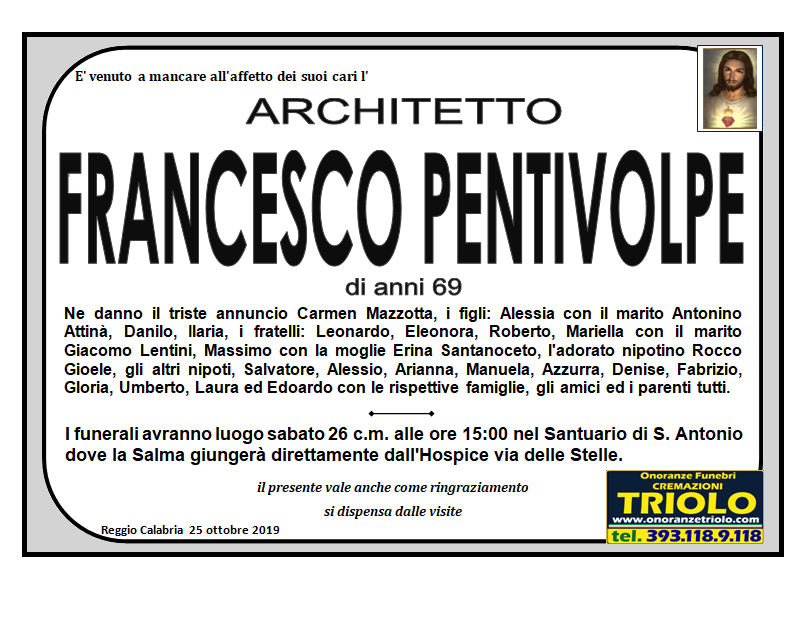 E' venuto a mancare all'affetto dei suoi cari l'

ARCHITETTO

FRANCESCO PENTIVOLPE

di anni 69

Ne danno il triste annuncio Carmen Mazzotta, i figli: Alessia con il marito Antonino Attinà, Danilo, Ilaria, i fratelli: Leonardo, Eleonora, Roberto, Mariella con il marito Giacomo Lentini, Massimo con la moglie Erina Santanoceto, l'adorato nipotino Rocco Gioele, gli altri nipoti, Salvatore, Alessio, Arianna, Manuela, Azzurra, Denise, Fabrizio, Gloria, Umberto, Laura ed Edoardo con le rispettive famiglie, gli amici ed i parenti tutti.

I funerali avranno luogo sabato 26 c.m. alle ore 15:00 nel Santuario di S. Antonio dove la Salma giungerà direttamente dall'Hospice via delle Stelle.

il presente vale anche come ringraziamento

si dispensa dalle visite

Reggio Calabria 25 ottobre 2019

Onoranze Funebri
CREMAZIONI
TRIOLO
www.onoranzetriolo.com
tel. 393.118.9.118